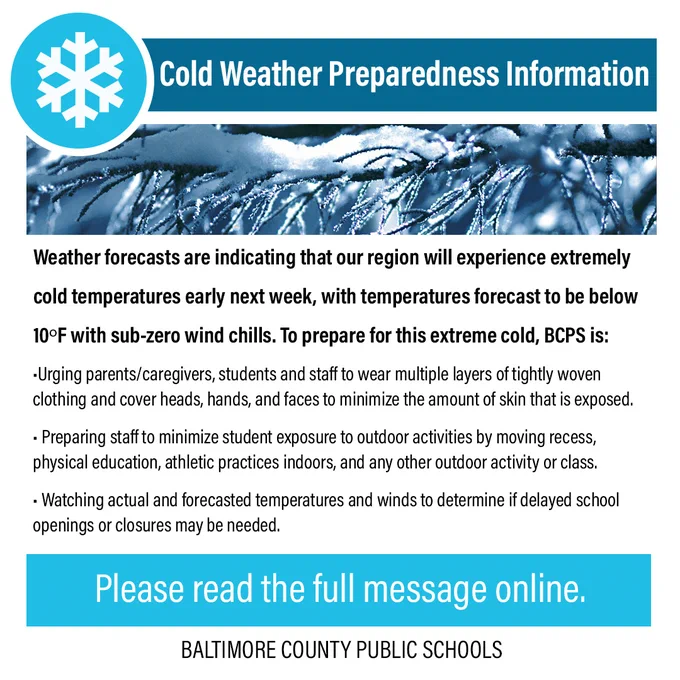 Cold Weather Preparedness Information

Weather forecasts are indicating that our region will experience extremely cold temperatures early next week, with temperatures forecast to be below 10°F with sub-zero wind chills. To prepare for this extreme cold, BCPS is:

•Urging parents/caregivers, students and staff to wear multiple layers of tightly woven clothing and cover heads, hands, and faces to minimize the amount of skin that is exposed.

• Preparing staff to minimize student exposure to outdoor activities by moving recess, physical education, athletic practices indoors, and any other outdoor activity or class.

• Watching actual and forecasted temperatures and winds to determine if delayed school openings or closures may be needed.

Please read the full message online.

BALTIMORE COUNTY PUBLIC SCHOOLS